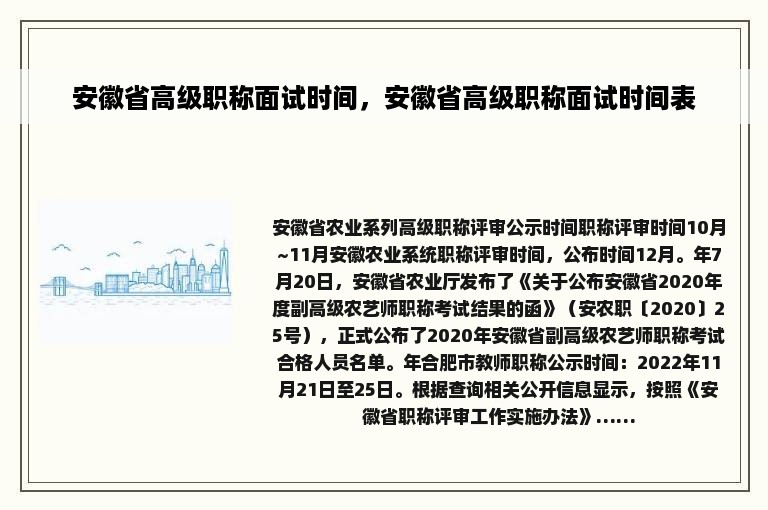 安徽省高级职称面试时间，安徽省高级职称面试时间表

安徽省农业系列高级职称评审公示时间职称评审时间10月~11月安徽农业系统职称评审时间，公布时间12月。年7月20日，安徽省农业厅发布了《关于公布安徽省2020年度副高级农艺师职称考试结果的函》（安农职〔2020〕25号），正式公布了2020年安徽省副高级农艺师职称考试合格人员名单。年合肥市教师职称公示时间：2022年11月21日至25日。根据查询相关公开信息显示，按照《安徽省职称评审工作实施办法》......